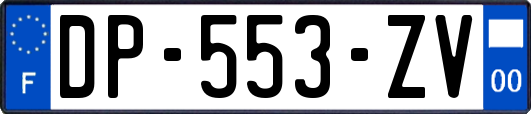 F
DP-553-ZV
00